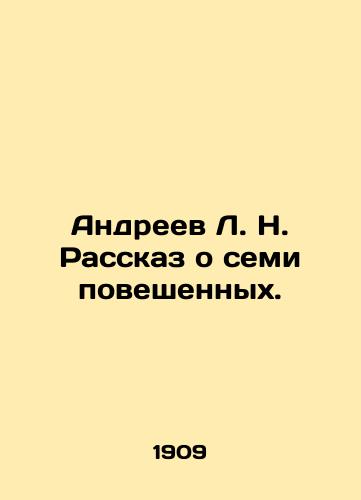 Андреев Л. Н. Рассказ о семи повешенных.

1909